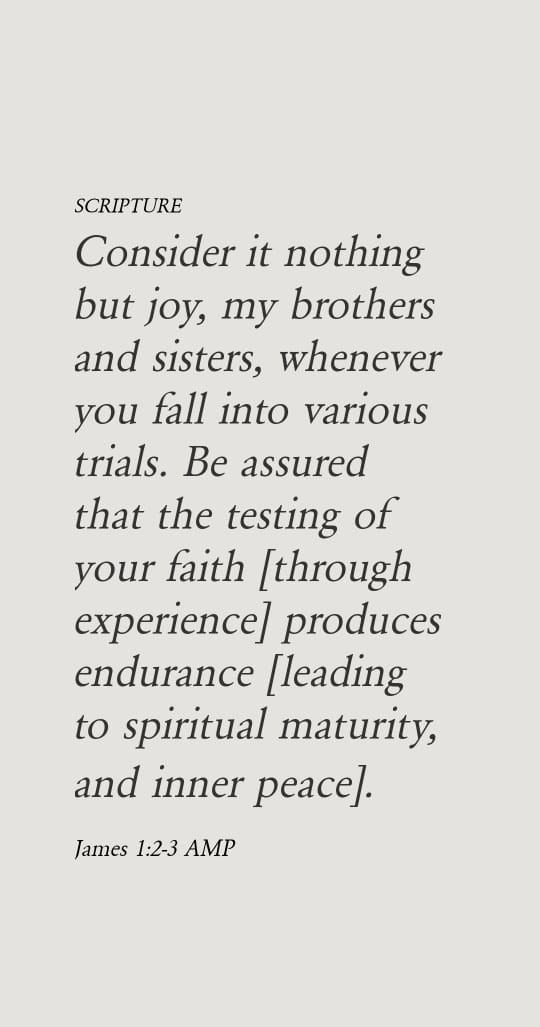 SCRIPTURE

Consider it nothing but joy, my brothers and sisters, whenever you fall into various trials. Be assured that the testing of your faith [through experience] produces endurance [leading to spiritual maturity, and inner peace].

James 1:2-3 AMP